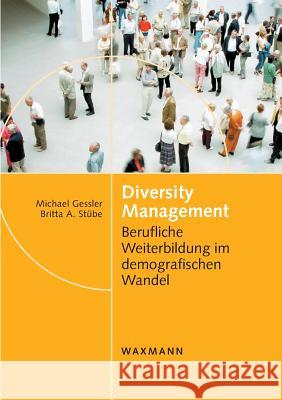 Michael Gessler
Britta A. Stübe

Diversity Management

Berufliche Weiterbildung im demografischen Wandel

WAXMANN

Kraina Książek